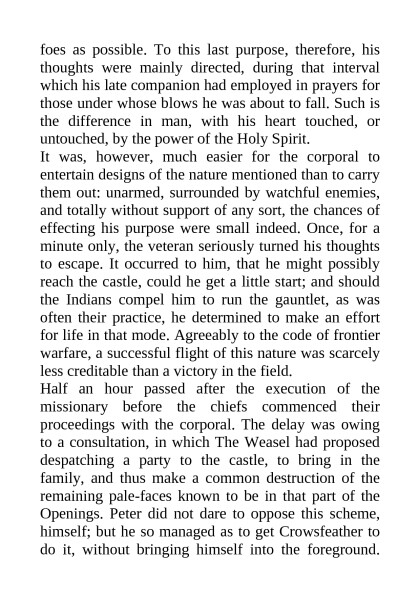 foes as possible. To this last purpose, therefore, his thoughts were mainly directed, during that interval which his late companion had employed in prayers for those under whose blows he was about to fall. Such is the difference in man, with his heart touched, or untouched, by the power of the Holy Spirit.

It was, however, much easier for the corporal to entertain designs of the nature mentioned than to carry them out: unarmed, surrounded by watchful enemies, and totally without support of any sort, the chances of effecting his purpose were small indeed. Once, for a minute only, the veteran seriously turned his thoughts to escape. It occurred to him, that he might possibly reach the castle, could he get a little start; and should the Indians compel him to run the gauntlet, as was often their practice, he determined to make an effort for life in that mode. Agreeably to the code of frontier warfare, a successful flight of this nature was scarcely less creditable than a victory in the field.

Half an hour passed after the execution of the missionary before the chiefs commenced their proceedings with the corporal. The delay was owing to a consultation, in which The Weasel had proposed despatching a party to the castle, to bring in the family, and thus make a common destruction of the remaining pale-faces known to be in that part of the Openings. Peter did not dare to oppose this scheme, himself; but he so managed as to get Crowsfeather to do it, without bringing himself into the foreground.